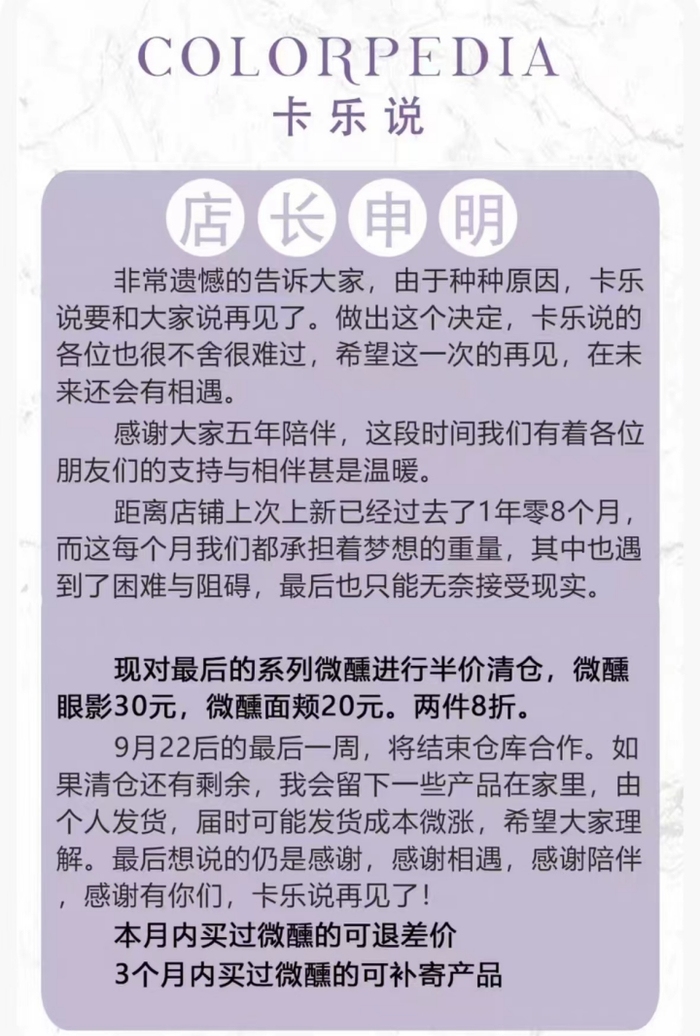 COLORPEDIA
卡乐说

店长申明

非常遗憾的告诉大家，由于种种原因，卡乐说要和大家说再见了。做出这个决定，卡乐说的各位也很不舍很难过，希望这一次的再见，在未来还会有相遇。

感谢大家五年陪伴，这段时间我们有着各位朋友们的支持与相伴甚是温暖。

距离店铺上次上新已经过去了1年零8个月，而这每个月我们都承担着梦想的重量，其中也遇到了困难与阻碍，最后也只能无奈接受现实。

现对最后的系列微醺进行半价清仓，微醺眼影30元，微醺面颊20元。两件8折。

9月22后的最后一周，将结束仓库合作。如果清仓还有剩余，我会留下一些产品在家里，由个人发货，届时可能发货成本微涨，希望大家理解。最后想说的仍是感谢，感谢相遇，感谢陪伴，感谢有你们，卡乐说再见了！

本月内买过微醺的可退差价
3个月内买过微醺的可补寄产品